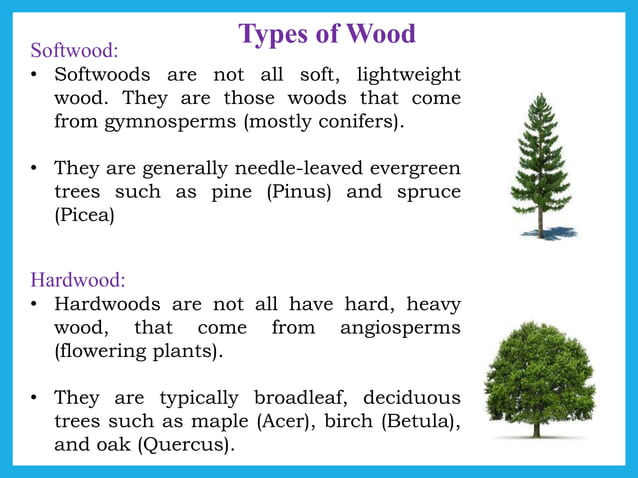 Types of Wood

Softwood:

• Softwoods are not all soft, lightweight wood. They are those woods that come from gymnosperms (mostly conifers).

• They are generally needle-leaved evergreen trees such as pine (Pinus) and spruce (Picea)

Hardwood:

• Hardwoods are not all have hard, heavy wood, that come from angiosperms (flowering plants).

• They are typically broadleaf, deciduous trees such as maple (Acer), birch (Betula), and oak (Quercus).